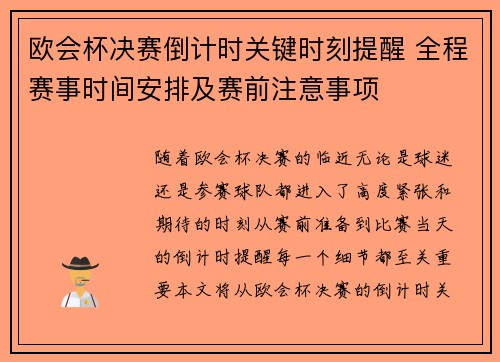 欧会杯决赛倒计时关键时刻提醒 全程赛事时间安排及赛前注意事项

随着欧会杯决赛的临近无论是球迷还是参赛球队都进入了高度紧张和期待的时刻从赛前准备到比赛当天的倒计时提醒每一个细节都至关重要本文将从欧会杯决赛的倒计时关